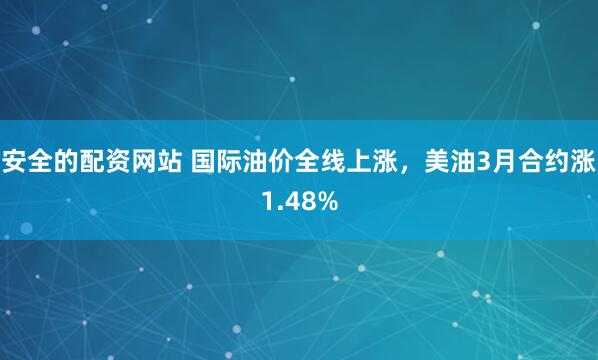 安全的配资网站 国际油价全线上涨，美油3月合约涨1.48%